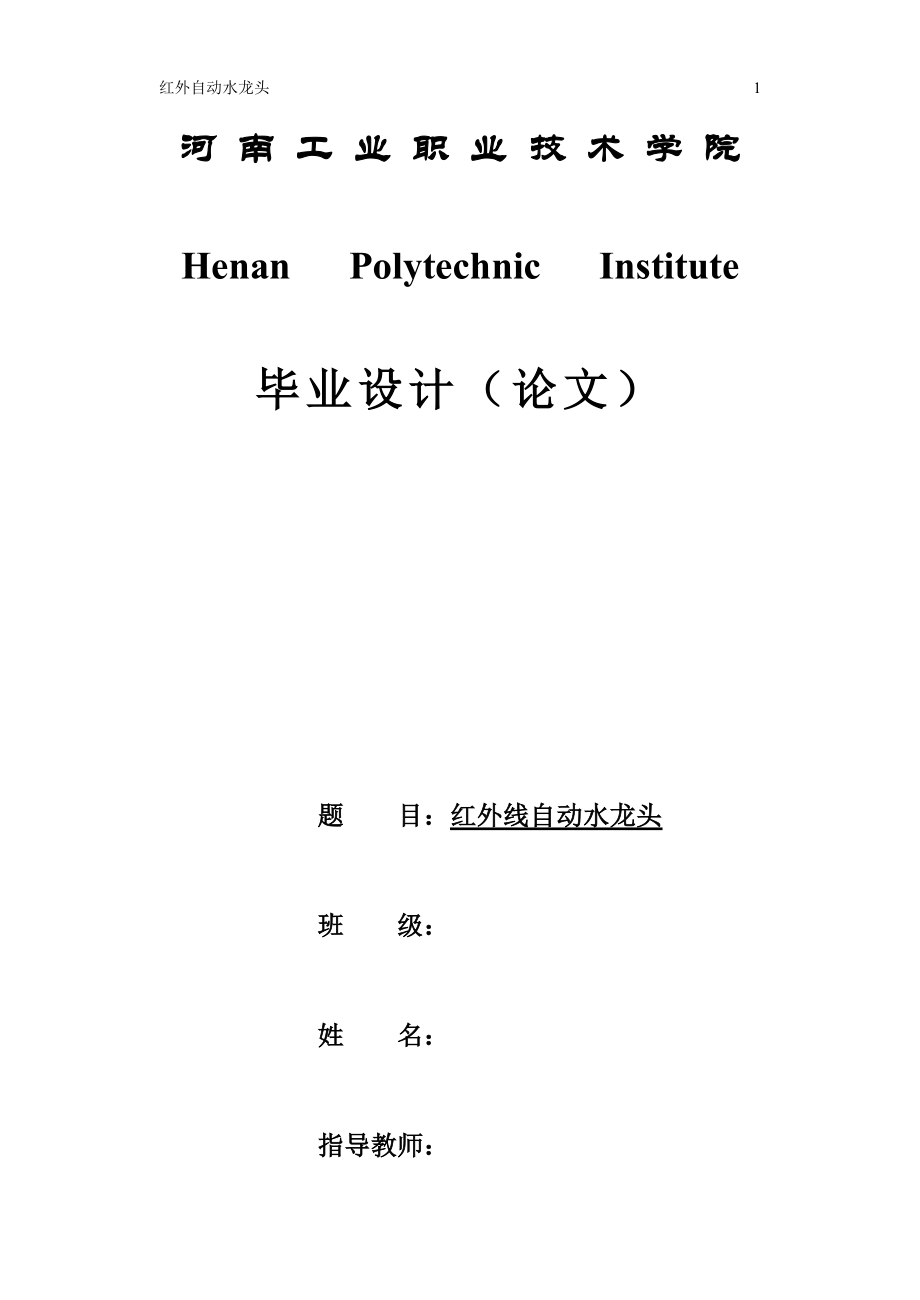 红外自动水龙头

1

河南工业职业技术学院

Henan Polytechnic Institute

毕业设计（论文）

题 目：红外线自动水龙头

班 级：

姓 名：

指导教师：